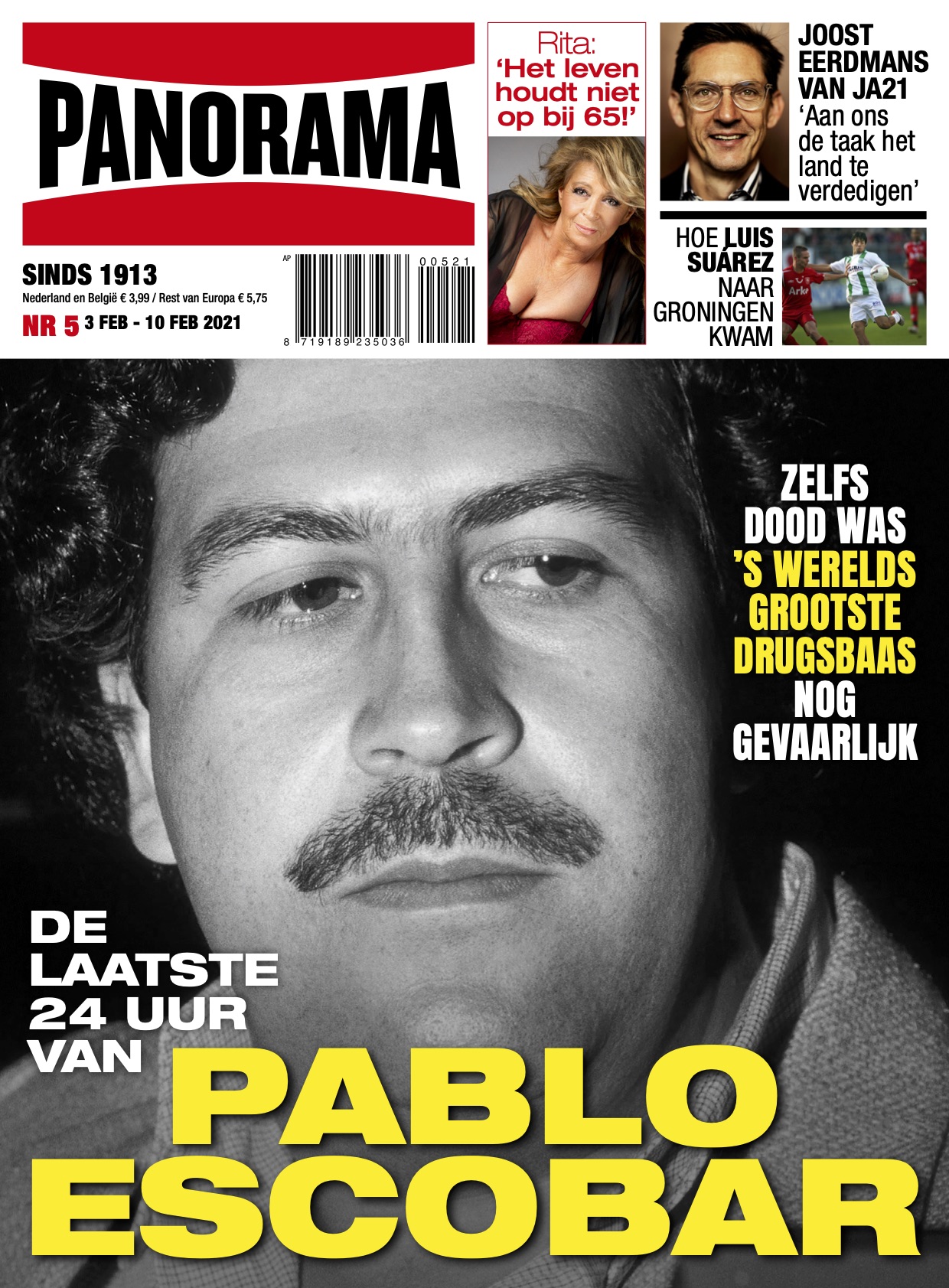 PANORAMA

SINDS 1913
Nederland en België € 3,99 / Rest van Europa € 5,75
NR 5 3 FEB - 10 FEB 2021

AP
00521
8 719189 235036

Rita:
'Het leven houdt niet op bij 65!'

JOOST EERDMANS VAN JA21
'Aan ons de taak het land te verdedigen'

HOE LUIS SUÁREZ NAAR GRONINGEN KWAM

ZELFS DOOD WAS 'S WERELDS GROOTSTE DRUGSBAAS NOG GEVAARLIJK

DE LAATSTE 24 UUR VAN
PABLO ESCOBAR